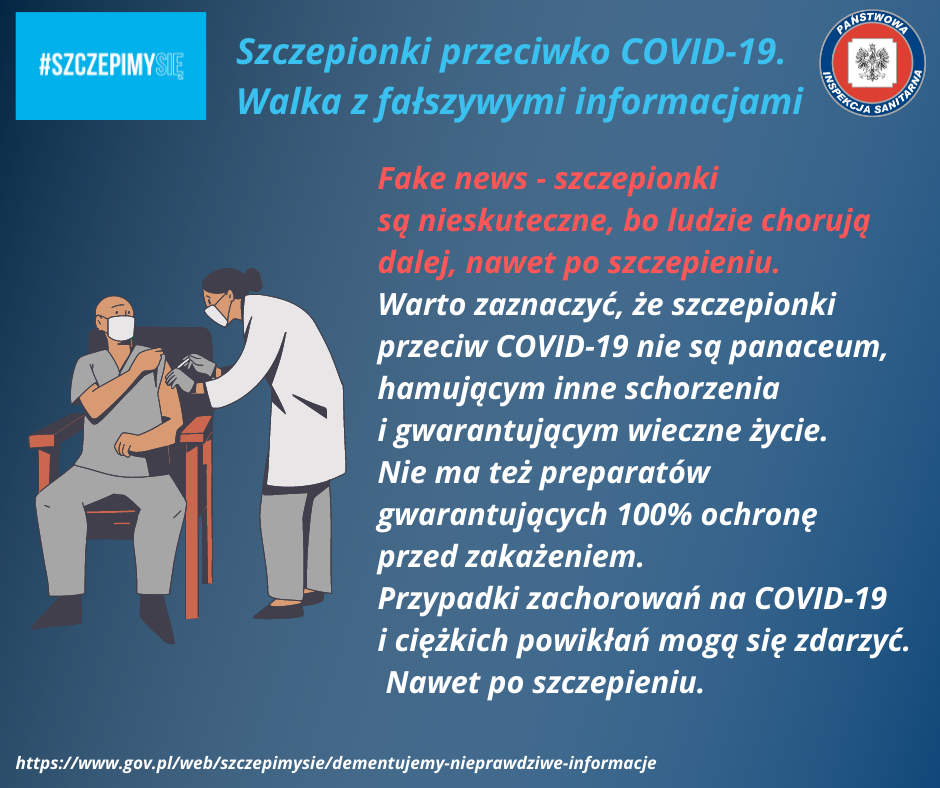 #SZCZEPIMYSIĘ

Szczepionki przeciwko COVID-19.
Walka z fałszywymi informacjami

PAŃSTWOWA INSPEKCJA SANITARNA

Fake news - szczepionki są nieskuteczne, bo ludzie chorują dalej, nawet po szczepieniu.

Warto zaznaczyć, że szczepionki przeciw COVID-19 nie są panaceum, hamującym inne schorzenia i gwarantującym wieczne życie. Nie ma też preparatów gwarantujących 100% ochronę przed zakażeniem. Przypadki zachorowań na COVID-19 i ciężkich powikłań mogą się zdarzyć. Nawet po szczepieniu.

https://www.gov.pl/web/szczepimysie/dementujemy-nieprawdziwe-informacje